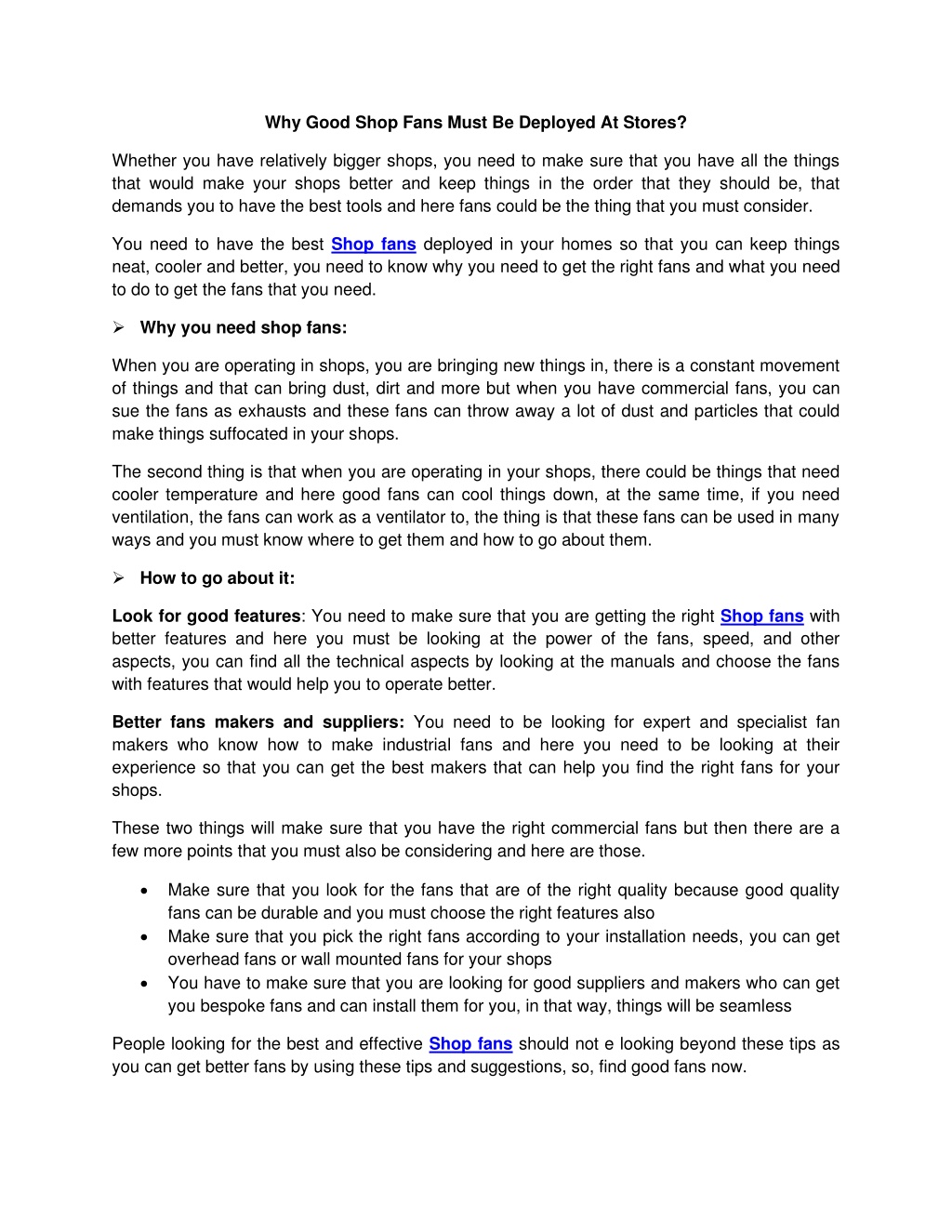 Why Good Shop Fans Must Be Deployed At Stores?

Whether you have relatively bigger shops, you need to make sure that you have all the things that would make your shops better and keep things in the order that they should be, that demands you to have the best tools and here fans could be the thing that you must consider.

You need to have the best Shop fans deployed in your homes so that you can keep things neat, cooler and better, you need to know why you need to get the right fans and what you need to do to get the fans that you need.

➢ Why you need shop fans:

When you are operating in shops, you are bringing new things in, there is a constant movement of things and that can bring dust, dirt and more but when you have commercial fans, you can sue the fans as exhausts and these fans can throw away a lot of dust and particles that could make things suffocated in your shops.

The second thing is that when you are operating in your shops, there could be things that need cooler temperature and here good fans can cool things down, at the same time, if you need ventilation, the fans can work as a ventilator to, the thing is that these fans can be used in many ways and you must know where to get them and how to go about them.

➢ How to go about it:

Look for good features: You need to make sure that you are getting the right Shop fans with better features and here you must be looking at the power of the fans, speed, and other aspects, you can find all the technical aspects by looking at the manuals and choose the fans with features that would help you to operate better.

Better fans makers and suppliers: You need to be looking for expert and specialist fan makers who know how to make industrial fans and here you need to be looking at their experience so that you can get the best makers that can help you find the right fans for your shops.

These two things will make sure that you have the right commercial fans but then there are a few more points that you must also be considering and here are those.

• Make sure that you look for the fans that are of the right quality because good quality fans can be durable and you must choose the right features also
• Make sure that you pick the right fans according to your installation needs, you can get overhead fans or wall mounted fans for your shops
• You have to make sure that you are looking for good suppliers and makers who can get you bespoke fans and can install them for you, in that way, things will be seamless

People looking for the best and effective Shop fans should not e looking beyond these tips as you can get better fans by using these tips and suggestions, so, find good fans now.